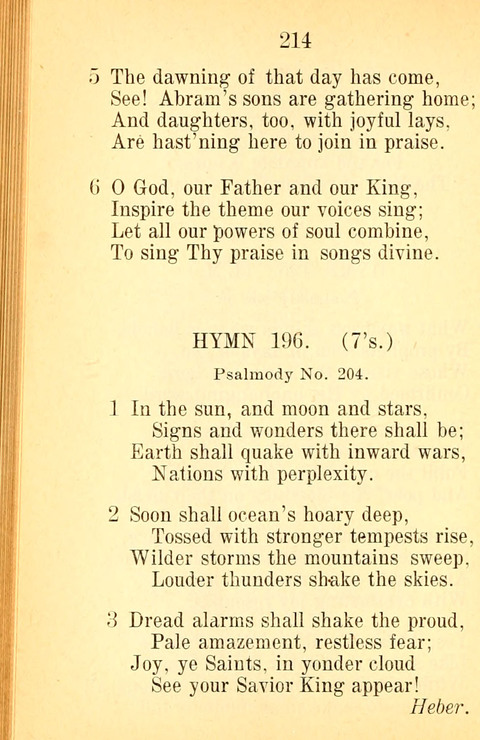 214

5 The dawning of that day has come,
See! Abram's sons are gathering home;
And daughters, too, with joyful lays,
Are hast'ning here to join in praise.

6 O God, our Father and our King,
Inspire the theme our voices sing;
Let all our powers of soul combine,
To sing Thy praise in songs divine.

HYMN 196. (7's.)

Psalmody No. 204.

1 In the sun, and moon and stars,
Signs and wonders there shall be;
Earth shall quake with inward wars,
Nations with perplexity.

2 Soon shall ocean's hoary deep,
Tossed with stronger tempests rise,
Wilder storms the mountains sweep,
Louder thunders shake the skies.

3 Dread alarms shall shake the proud,
Pale amazement, restless fear;
Joy, ye Saints, in yonder cloud
See your Savior King appear!

Heber.